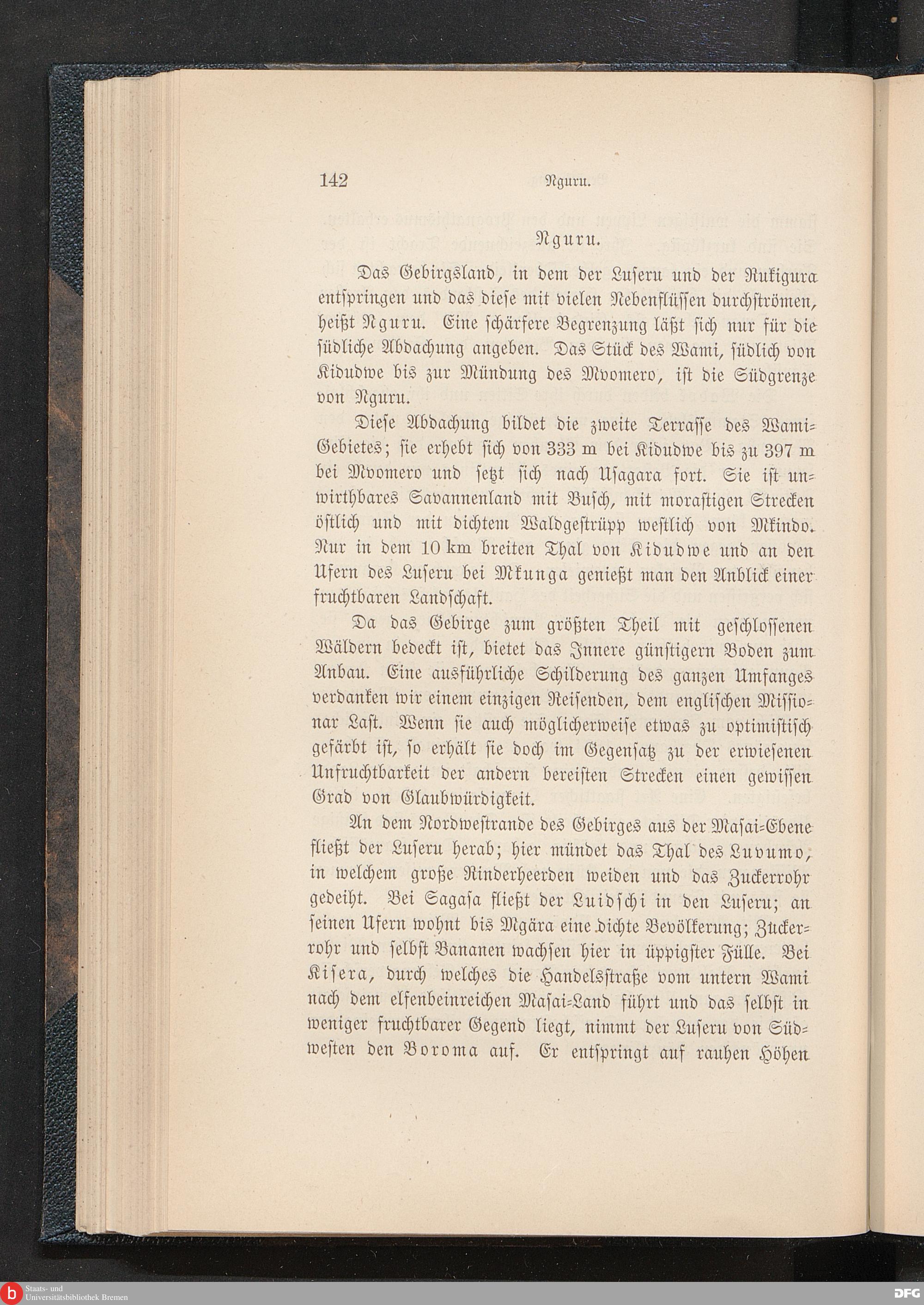 142 Nguru.

Nguru.

Das Gebirgsland, in dem der Luseru und der Rukigura entspringen und das diese mit vielen Nebenflüssen durchströmen, heißt Nguru. Eine schärfere Begrenzung läßt sich nur für die südliche Abdachung angeben. Das Stück des Wami, südlich von Kidudwe bis zur Mündung des Mvomero, ist die Südgrenze von Nguru.

Diese Abdachung bildet die zweite Terrasse des Wami-Gebietes; sie erhebt sich von 333 m bei Kidudwe bis zu 397 m bei Mvomero und setzt sich nach Usagara fort. Sie ist unwirthbares Savannenland mit Busch, mit morastigen Strecken östlich und mit dichtem Waldgestrüpp westlich von Mkindo. Nur in dem 10 km breiten Thal von Kidudwe und an den Ufern des Luseru bei Mkunga genießt man den Anblick einer fruchtbaren Landschaft.

Da das Gebirge zum größten Theil mit geschlossenen Wäldern bedeckt ist, bietet das Innere günstigern Boden zum Anbau. Eine ausführliche Schilderung des ganzen Umfanges verdanken wir einem einzigen Reisenden, dem englischen Missionar Last. Wenn sie auch möglicherweise etwas zu optimistisch gefärbt ist, so erhält sie doch im Gegensatz zu der erwiesenen Unfruchtbarkeit der andern bereisten Strecken einen gewissen Grad von Glaubwürdigkeit.

An dem Nordwestrande des Gebirges aus der Masai-Ebene fließt der Luseru herab; hier mündet das Thal des Luvumo, in welchem große Rinderheerden weiden und das Zuckerrohr gedeiht. Bei Sagasa fließt der Luidschi in den Luseru; an seinen Ufern wohnt bis Mgära eine dichte Bevölkerung; Zuckerrohr und selbst Bananen wachsen hier in üppigster Fülle. Bei Kisera, durch welches die Handelsstraße vom untern Wami nach dem elfenbeinreichen Masai-Land führt und das selbst in weniger fruchtbarer Gegend liegt, nimmt der Luseru von Südwesten den Boroma auf. Er entspringt auf rauhen Höhen

Staats- und Universitätsbibliothek Bremen
DFG